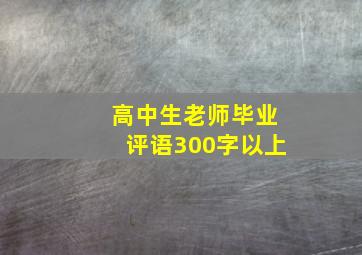 高中生老师毕业评语300字以上